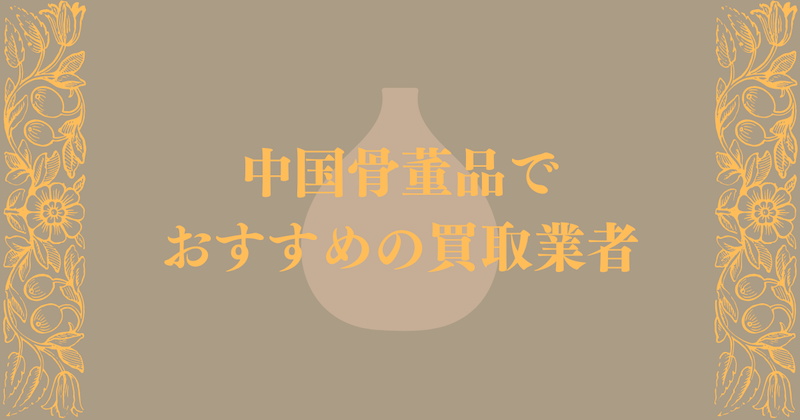 中国骨董品で
おすすめの買取業者